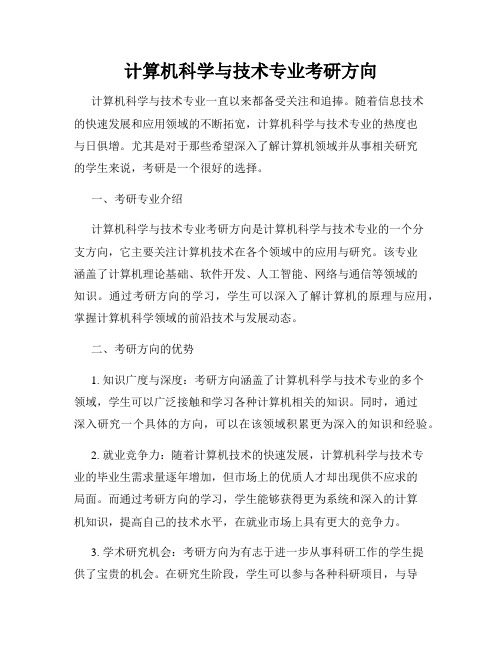 计算机科学与技术专业考研方向

计算机科学与技术专业一直以来都备受关注和追捧。随着信息技术的快速发展和应用领域的不断拓宽，计算机科学与技术专业的热度也与日俱增。尤其是对于那些希望深入了解计算机领域并从事相关研究的学生来说，考研是一个很好的选择。

一、考研专业介绍

计算机科学与技术专业考研方向是计算机科学与技术专业的一个分支方向，它主要关注计算机技术在各个领域中的应用与研究。该专业涵盖了计算机理论基础、软件开发、人工智能、网络与通信等领域的知识。通过考研方向的学习，学生可以深入了解计算机的原理与应用，掌握计算机科学领域的前沿技术与发展动态。

二、考研方向的优势

1. 知识广度与深度：考研方向涵盖了计算机科学与技术专业的多个领域，学生可以广泛接触和学习各种计算机相关的知识。同时，通过深入研究一个具体的方向，可以在该领域积累更为深入的知识和经验。

2. 就业竞争力：随着计算机技术的快速发展，计算机科学与技术专业的毕业生需求量逐年增加，但市场上的优质人才却出现供不应求的局面。而通过考研方向的学习，学生能够获得更为系统和深入的计算机知识，提高自己的技术水平，在就业市场上具有更大的竞争力。

3. 学术研究机会：考研方向为有志于进一步从事科研工作的学生提供了宝贵的机会。在研究生阶段，学生可以参与各种科研项目，与导